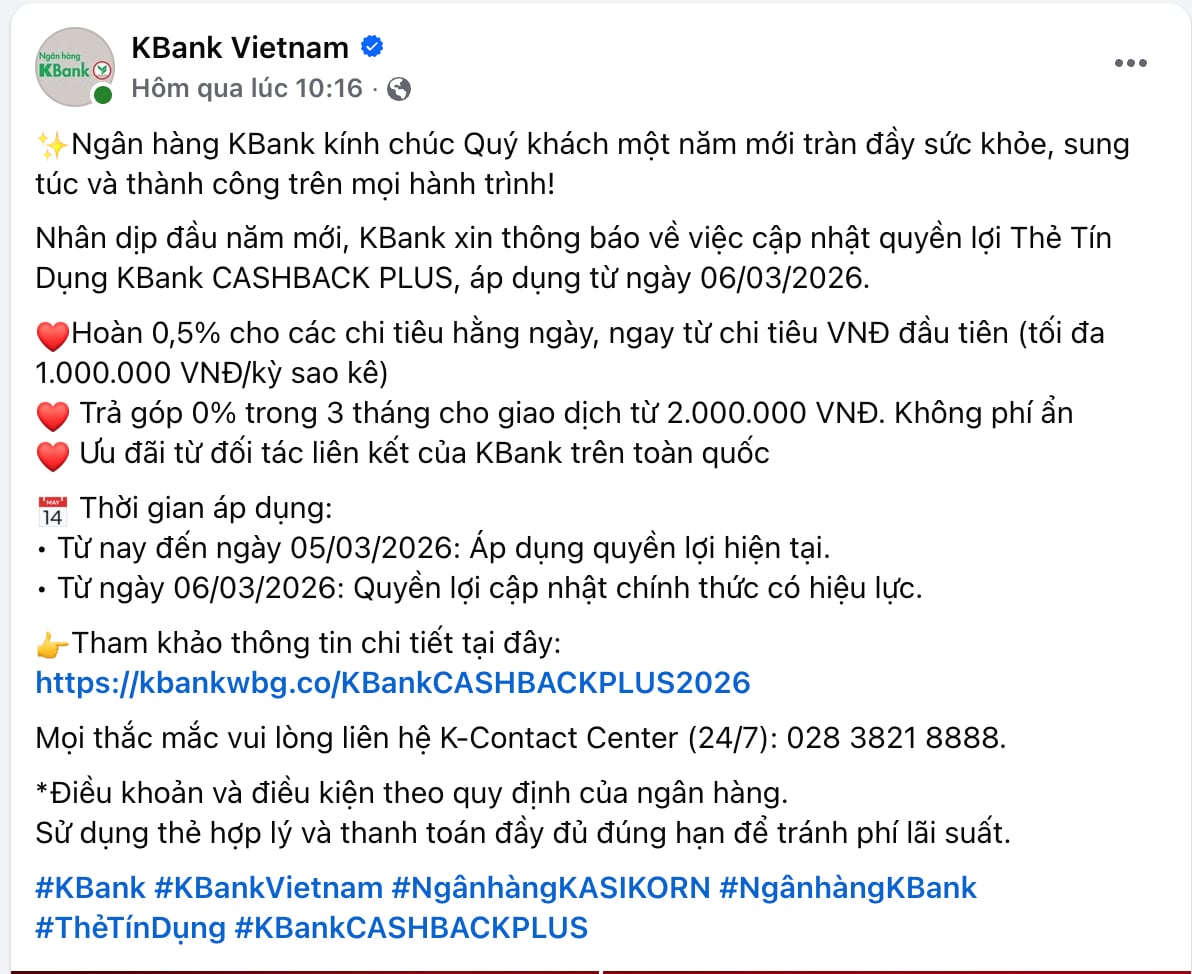 Ngân hàng KBank

KBank Vietnam
Hôm qua lúc 10:16 ·

✨Ngân hàng KBank kính chúc Quý khách một năm mới tràn đầy sức khỏe, sung túc và thành công trên mọi hành trình!

Nhân dịp đầu năm mới, KBank xin thông báo về việc cập nhật quyền lợi Thẻ Tín Dụng KBank CASHBACK PLUS, áp dụng từ ngày 06/03/2026.

❤️Hoàn 0,5% cho các chi tiêu hằng ngày, ngay từ chi tiêu VNĐ đầu tiên (tối đa 1.000.000 VNĐ/kỳ sao kê)
❤️ Trả góp 0% trong 3 tháng cho giao dịch từ 2.000.000 VNĐ. Không phí ẩn
❤️ Ưu đãi từ đối tác liên kết của KBank trên toàn quốc

📅 Thời gian áp dụng:
• Từ nay đến ngày 05/03/2026: Áp dụng quyền lợi hiện tại.
• Từ ngày 06/03/2026: Quyền lợi cập nhật chính thức có hiệu lực.

👉Tham khảo thông tin chi tiết tại đây:
https://kbankwbg.co/KBankCASHBACKPLUS2026

Mọi thắc mắc vui lòng liên hệ K-Contact Center (24/7): 028 3821 8888.

*Điều khoản và điều kiện theo quy định của ngân hàng.
Sử dụng thẻ hợp lý và thanh toán đầy đủ đúng hạn để tránh phí lãi suất.

#KBank #KBankVietnam #NgânhàngKASIKORN #NgânhàngKBank #ThẻTínDụng #KBankCASHBACKPLUS